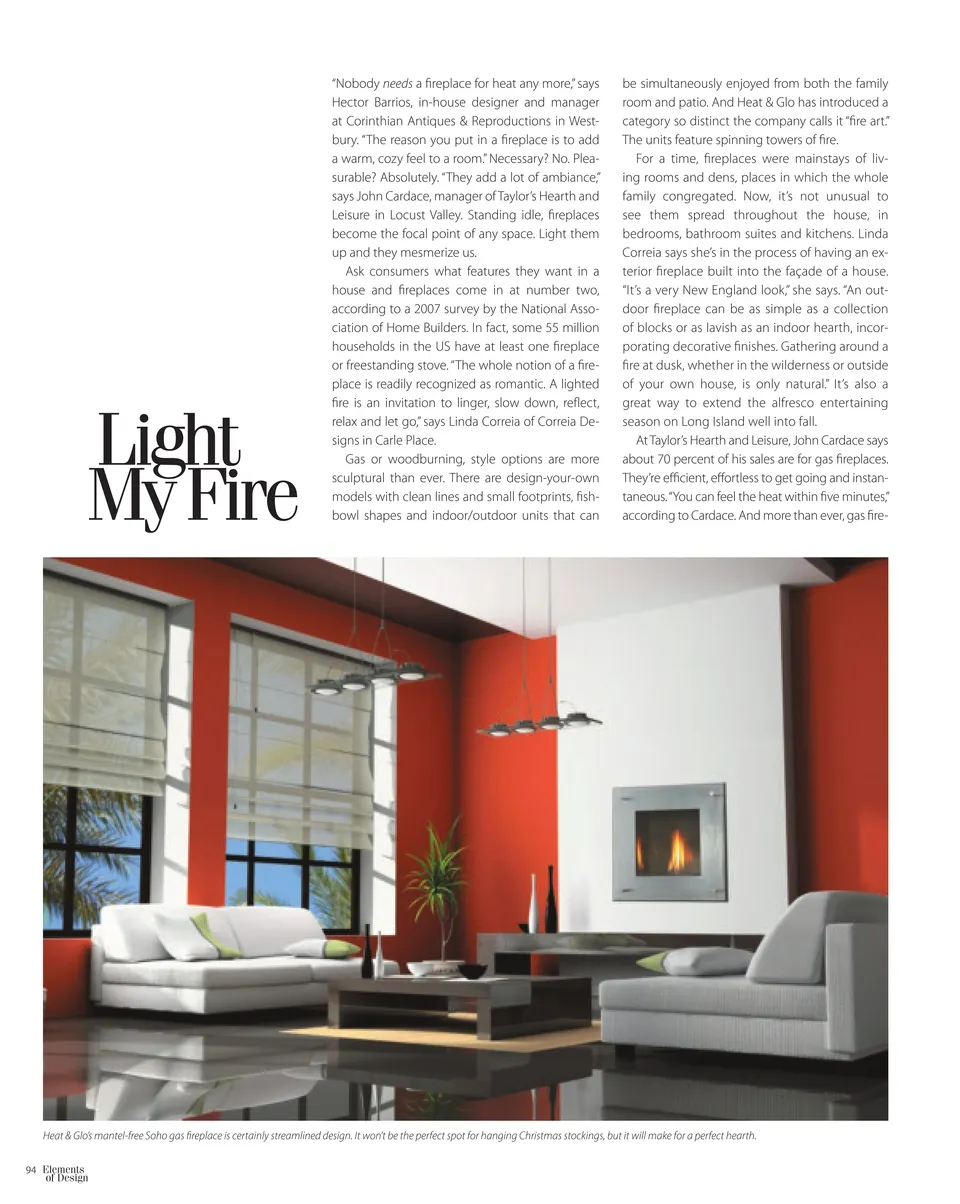 Light My Fire

"Nobody needs a fireplace for heat any more," says Hector Barrios, in-house designer and manager at Corinthian Antiques & Reproductions in Westbury. "The reason you put in a fireplace is to add a warm, cozy feel to a room." Necessary? No. Pleasurable? Absolutely. "They add a lot of ambiance," says John Cardace, manager of Taylor's Hearth and Leisure in Locust Valley. Standing idle, fireplaces become the focal point of any space. Light them up and they mesmerize us.

Ask consumers what features they want in a house and fireplaces come in at number two, according to a 2007 survey by the National Association of Home Builders. In fact, some 55 million households in the US have at least one fireplace or freestanding stove. "The whole notion of a fireplace is readily recognized as romantic. A lighted fire is an invitation to linger, slow down, reflect, relax and let go," says Linda Correia of Correia Designs in Carle Place.

Gas or woodburning, style options are more sculptural than ever. There are design-your-own models with clean lines and small footprints, fishbowl shapes and indoor/outdoor units that can be simultaneously enjoyed from both the family room and patio. And Heat & Glo has introduced a category so distinct the company calls it "fire art." The units feature spinning towers of fire.

For a time, fireplaces were mainstays of living rooms and dens, places in which the whole family congregated. Now, it's not unusual to see them spread throughout the house, in bedrooms, bathroom suites and kitchens. Linda Correia says she's in the process of having an exterior fireplace built into the façade of a house. "It's a very New England look," she says. "An outdoor fireplace can be as simple as a collection of blocks or as lavish as an indoor hearth, incorporating decorative finishes. Gathering around a fire at dusk, whether in the wilderness or outside of your own house, is only natural." It's also a great way to extend the alfresco entertaining season on Long Island well into fall.

At Taylor's Hearth and Leisure, John Cardace says about 70 percent of his sales are for gas fireplaces. They're efficient, effortless to get going and instantaneous. "You can feel the heat within five minutes," according to Cardace. And more than ever, gas fire-

Heat & Glo's mantel-free Soho gas fireplace is certainly streamlined design. It won't be the perfect spot for hanging Christmas stockings, but it will make for a perfect hearth.

94 Elements of Design